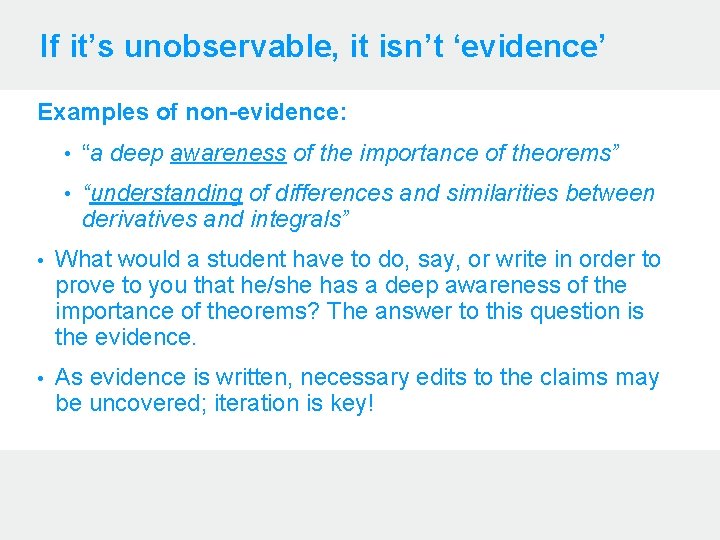 If it’s unobservable, it isn’t ‘evidence’

Examples of non-evidence:

• “a deep awareness of the importance of theorems”

• “understanding of differences and similarities between derivatives and integrals”

• What would a student have to do, say, or write in order to prove to you that he/she has a deep awareness of the importance of theorems? The answer to this question is the evidence.

• As evidence is written, necessary edits to the claims may be uncovered; iteration is key!